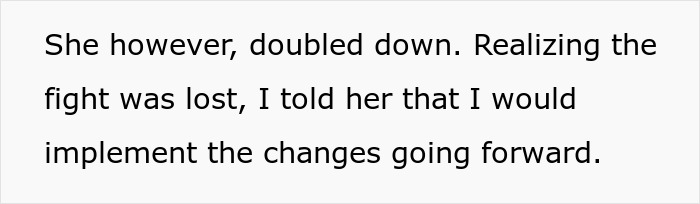 She however, doubled down. Realizing the fight was lost, I told her that I would implement the changes going forward.